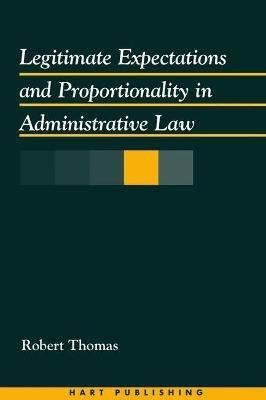 Legitimate Expectations and Proportionality in Administrative Law

Robert Thomas

HART PUBLISHING